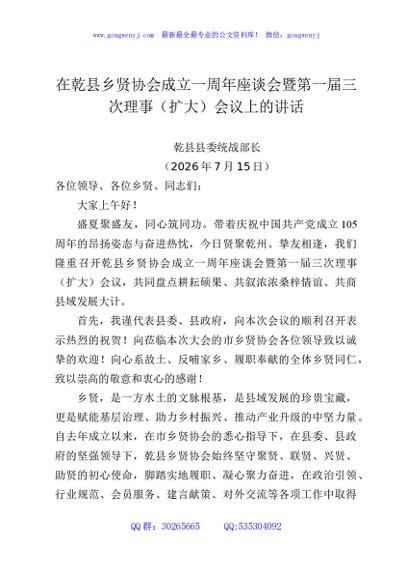 www.gongwenyj.com 最新最全最专业的公文资料库！ 微信：gongwenyj

在乾县乡贤协会成立一周年座谈会暨第一届三次理事（扩大）会议上的讲话

乾县县委统战部长

（2026年7月15日）

各位领导、各位乡贤、同志们：

大家上午好！

盛夏聚盛友，同心筑同功。带着庆祝中国共产党成立105周年的昂扬姿态与奋进热忱，今日贤聚乾州、挚友相逢，我们隆重召开乾县乡贤协会成立一周年座谈会暨第一届三次理事（扩大）会议，共同盘点耕耘硕果、共叙浓浓桑梓情谊、共商县域发展大计。

首先，我谨代表县委、县政府，向本次会议的顺利召开表示热烈的祝贺！向莅临本次大会的市乡贤协会各位领导致以诚挚的欢迎！向心系故土、反哺家乡、履职奉献的全体乡贤同仁，致以崇高的敬意和衷心的感谢！

乡贤，是一方水土的文脉根基，是县域发展的珍贵宝藏，更是赋能基层治理、助力乡村振兴、推动产业升级的中坚力量。自去年成立以来，在市乡贤协会的悉心指导下，在县委、县政府的坚强领导下，乾县乡贤协会始终坚守聚贤、联贤、兴贤、助贤的初心使命，脚踏实地履职、凝心聚力奋进，在政治引领、行业规范、会员服务、建言献策、对外交流等各项工作中取得

QQ群：30265665 QQ:535304092